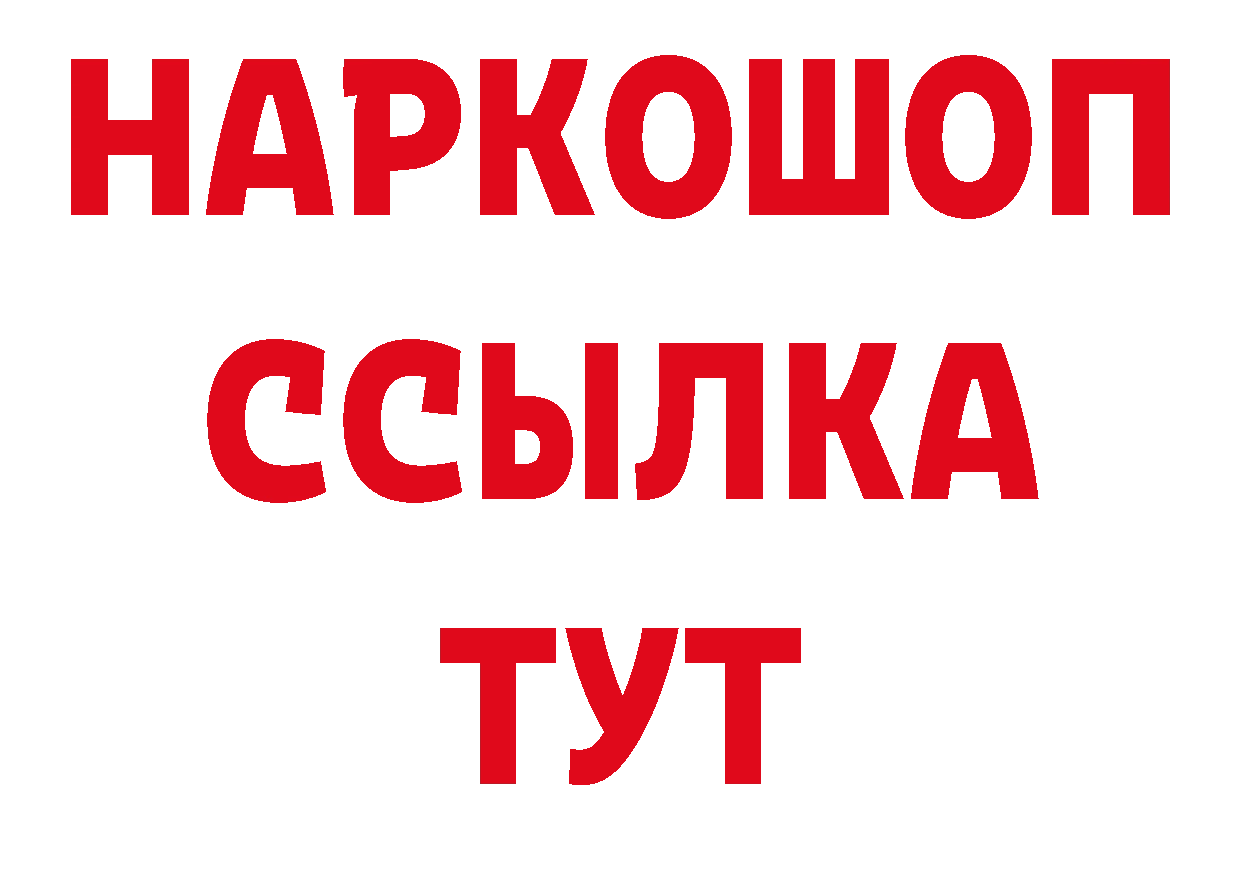 НАРКОШОП
ССЫЛКА
ТУТ